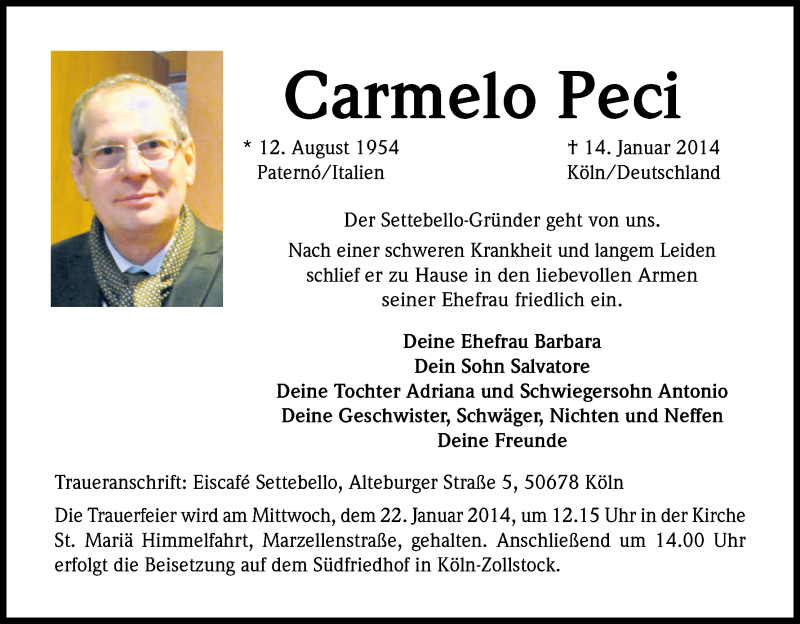 Carmelo Peci

* 12. August 1954
Paternó/Italien

† 14. Januar 2014
Köln/Deutschland

Der Settebello-Gründer geht von uns.

Nach einer schweren Krankheit und langem Leiden schlief er zu Hause in den liebevollen Armen seiner Ehefrau friedlich ein.

Deine Ehefrau Barbara
Dein Sohn Salvatore
Deine Tochter Adriana und Schwiegersohn Antonio
Deine Geschwister, Schwäger, Nichten und Neffen
Deine Freunde

Traueranschrift: Eiscafé Settebello, Alteburger Straße 5, 50678 Köln

Die Trauerfeier wird am Mittwoch, dem 22. Januar 2014, um 12.15 Uhr in der Kirche St. Mariä Himmelfahrt, Marzellenstraße, gehalten. Anschließend um 14.00 Uhr erfolgt die Beisetzung auf dem Südfriedhof in Köln-Zollstock.